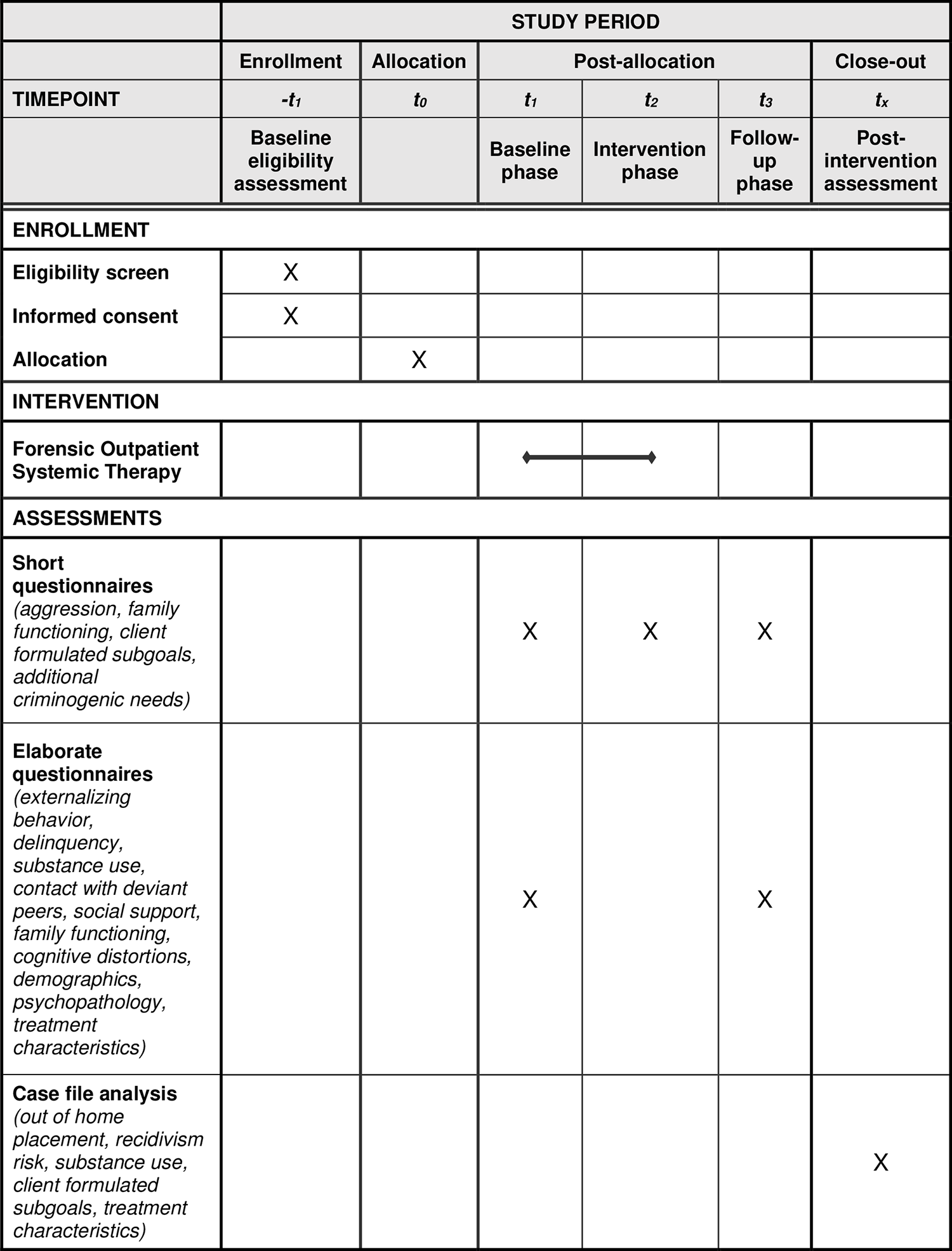 | | STUDY PERIOD | | | | | |
|---|---|---|---|---|---|---|
| | Enrollment | Allocation | Post-allocation | | | Close-out |
| TIMEPOINT | $-t_1$ | $t_0$ | $t_1$ | $t_2$ | $t_3$ | $t_x$ |
| | Baseline eligibility assessment | | Baseline phase | Intervention phase | Follow-up phase | Post-intervention assessment |
| ENROLLMENT | | | | | | |
| Eligibility screen | X | | | | | |
| Informed consent | X | | | | | |
| Allocation | | X | | | | |
| INTERVENTION | | | | | | |
| Forensic Outpatient Systemic Therapy | | | | | | |
| ASSESSMENTS | | | | | | |
| Short questionnaires (aggression, family functioning, client formulated subgoals, additional criminogenic needs) | | | X | X | X | |
| Elaborate questionnaires (externalizing behavior, delinquency, substance use, contact with deviant peers, social support, family functioning, cognitive distortions, demographics, psychopathology, treatment characteristics) | | | X | | X | |
| Case file analysis (out of home placement, recidivism risk, substance use, client formulated subgoals, treatment characteristics) | | | | | | X |